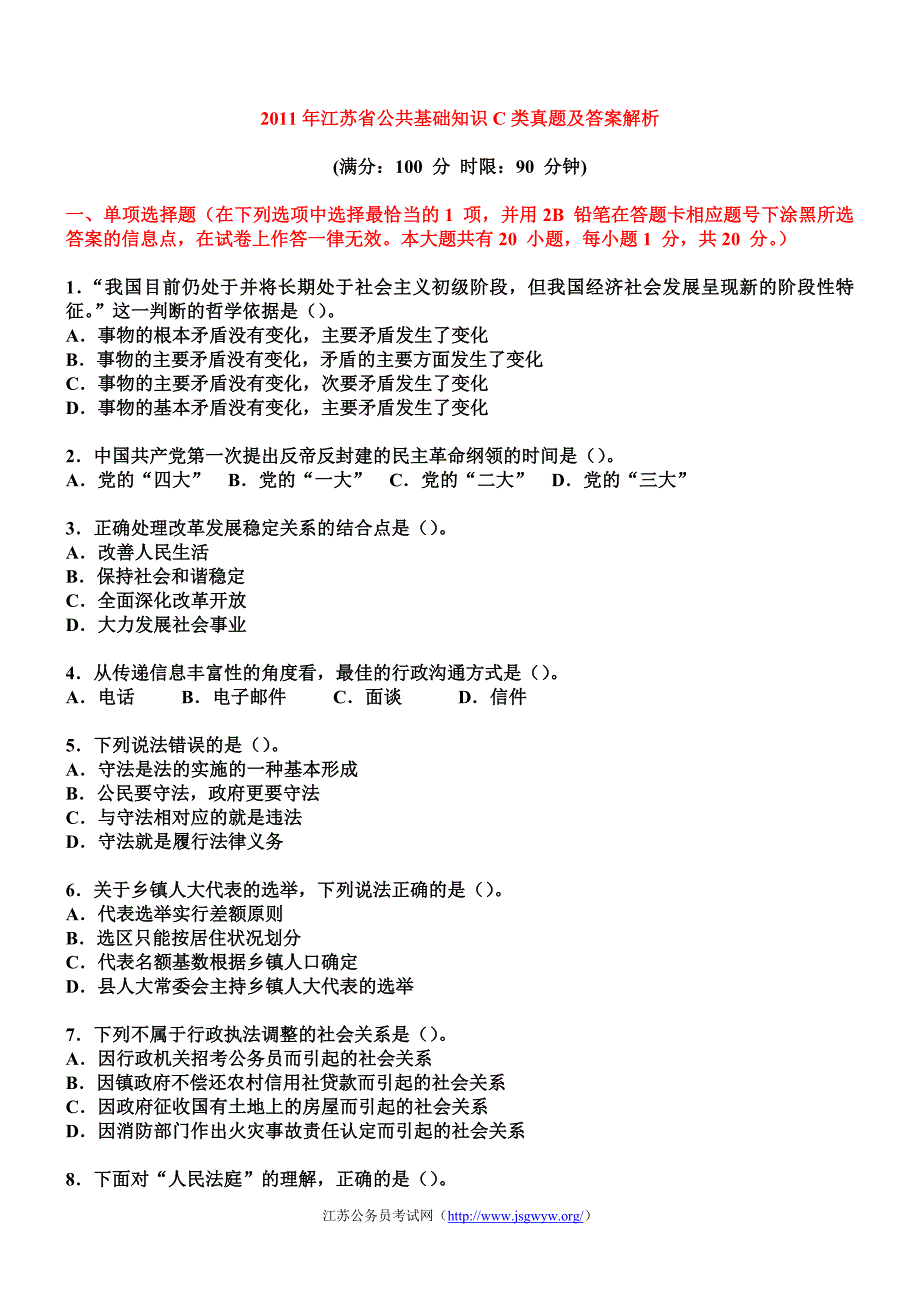 2011 年江苏省公共基础知识 C 类真题及答案解析

(满分：100 分 时限：90 分钟)

一、单项选择题（在下列选项中选择最恰当的 1 项，并用 2B 铅笔在答题卡相应题号下涂黑所选答案的信息点，在试卷上作答一律无效。本大题共有 20 小题，每小题 1 分，共 20 分。）

1．“我国目前仍处于并将长期处于社会主义初级阶段，但我国经济社会发展呈现新的阶段性特征。”这一判断的哲学依据是（）。
A．事物的根本矛盾没有变化，主要矛盾发生了变化
B．事物的主要矛盾没有变化，矛盾的主要方面发生了变化
C．事物的主要矛盾没有变化，次要矛盾发生了变化
D．事物的基本矛盾没有变化，主要矛盾发生了变化

2．中国共产党第一次提出反帝反封建的民主革命纲领的时间是（）。
A．党的“四大” B．党的“一大” C．党的“二大” D．党的“三大”

3．正确处理改革发展稳定关系的结合点是（）。
A．改善人民生活
B．保持社会和谐稳定
C．全面深化改革开放
D．大力发展社会事业

4．从传递信息丰富性的角度看，最佳的行政沟通方式是（）。
A．电话 B．电子邮件 C．面谈 D．信件

5．下列说法错误的是（）。
A．守法是法的实施的一种基本形成
B．公民要守法，政府更要守法
C．与守法相对应的就是违法
D．守法就是履行法律义务

6．关于乡镇人大代表的选举，下列说法正确的是（）。
A．代表选举实行差额原则
B．选区只能按居住状况划分
C．代表名额基数根据乡镇人口确定
D．县人大常委会主持乡镇人大代表的选举

7．下列不属于行政执法调整的社会关系是（）。
A．因行政机关招考公务员而引起的社会关系
B．因镇政府不偿还农村信用社贷款而引起的社会关系
C．因政府征收国有土地上的房屋而引起的社会关系
D．因消防部门作出火灾事故责任认定而引起的社会关系

8．下面对“人民法庭”的理解，正确的是（）。

江苏公务员考试网（http://www.jsgwyw.org/）